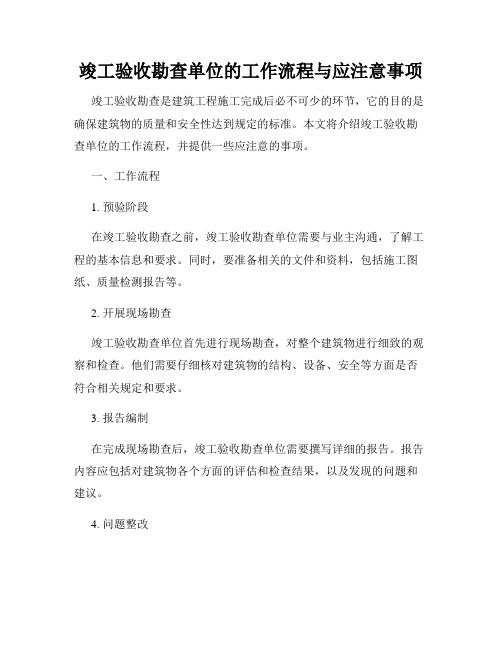 竣工验收勘查单位的工作流程与应注意事项

竣工验收勘查是建筑工程施工完成后必不可少的环节，它的目的是确保建筑物的质量和安全性达到规定的标准。本文将介绍竣工验收勘查单位的工作流程，并提供一些应注意的事项。

一、工作流程

1. 预验阶段

在竣工验收勘查之前，竣工验收勘查单位需要与业主沟通，了解工程的基本信息和要求。同时，要准备相关的文件和资料，包括施工图纸、质量检测报告等。

2. 开展现场勘查

竣工验收勘查单位首先进行现场勘查，对整个建筑物进行细致的观察和检查。他们需要仔细核对建筑物的结构、设备、安全等方面是否符合相关规定和要求。

3. 报告编制

在完成现场勘查后，竣工验收勘查单位需要撰写详细的报告。报告内容应包括对建筑物各个方面的评估和检查结果，以及发现的问题和建议。

4. 问题整改